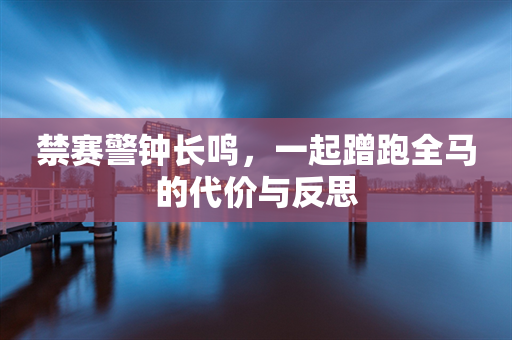 禁赛警钟长鸣，一起蹭跑全马的代价与反思